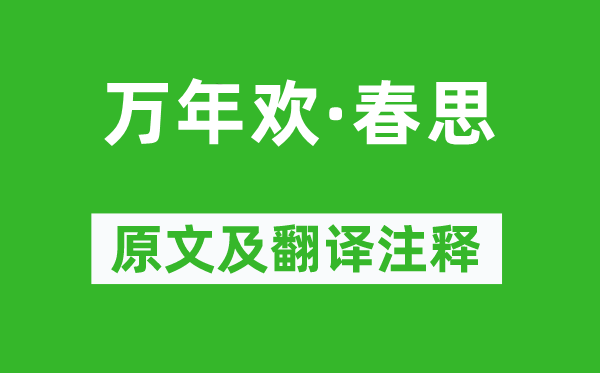 万年欢·春思

原文及翻译注释